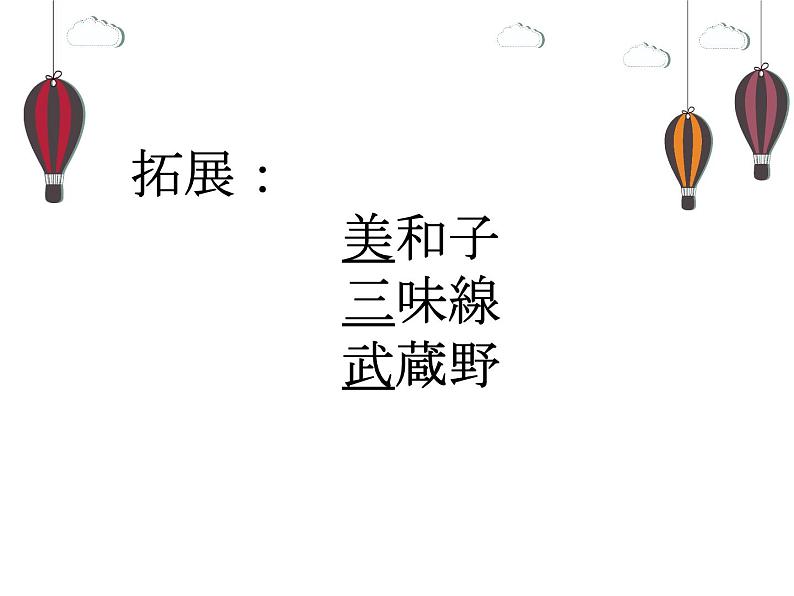 拓展：

美和子
三味線
武蔵野